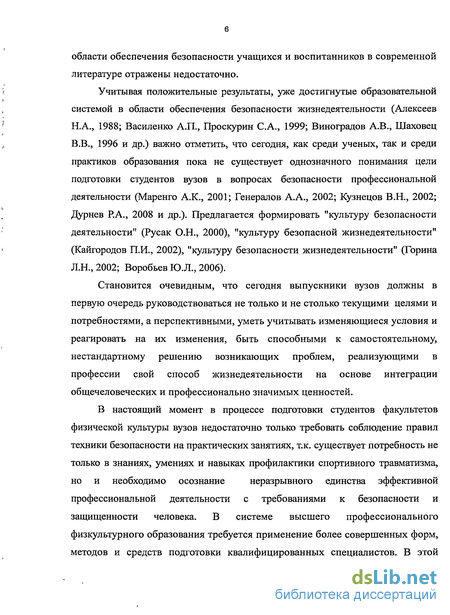 6

области обеспечения безопасности учащихся и воспитанников в современной литературе отражены недостаточно.

Учитывая положительные результаты, уже достигнутые образовательной системой в области обеспечения безопасности жизнедеятельности (Алексеев Н.А., 1988; Василенко А.П., Проскурин С.А., 1999; Виноградов А.В., Шаховец В.В., 1996 и др.) важно отметить, что сегодня, как среди ученых, так и среди практиков образования пока не существует однозначного понимания цели подготовки студентов вузов в вопросах безопасности профессиональной деятельности (Маренго А.К., 2001; Генералов А.А., 2002; Кузнецов В.Н., 2002; Дурнев Р.А., 2008 и др.). Предлагается формировать "культуру безопасности деятельности" (Русак О.Н., 2000), "культуру безопасной жизнедеятельности" (Кайгородов П.И., 2002), "культуру безопасности жизнедеятельности" (Горина Л.Н., 2002; Воробьев Ю.Л., 2006).

Становится очевидным, что сегодня выпускники вузов должны в первую очередь руководствоваться не только и не столько текущими целями и потребностями, а перспективными, уметь учитывать изменяющиеся условия и реагировать на их изменения, быть способными к самостоятельному, нестандартному решению возникающих проблем, реализующими в профессии свой способ жизнедеятельности на основе интеграции общечеловеческих и профессионально значимых ценностей.

В настоящий момент в процессе подготовки студентов факультетов физической культуры вузов недостаточно только требовать соблюдение правил техники безопасности на практических занятиях, т.к. существует потребность не только в знаниях, умениях и навыках профилактики спортивного травматизма, но и необходимо осознание неразрывного единства эффективной профессиональной деятельности с требованиями к безопасности и защищенности человека. В системе высшего профессионального физкультурного образования требуется применение более совершенных форм, методов и средств подготовки квалифицированных специалистов. В этой

dsLib.net
библиотека диссертаций